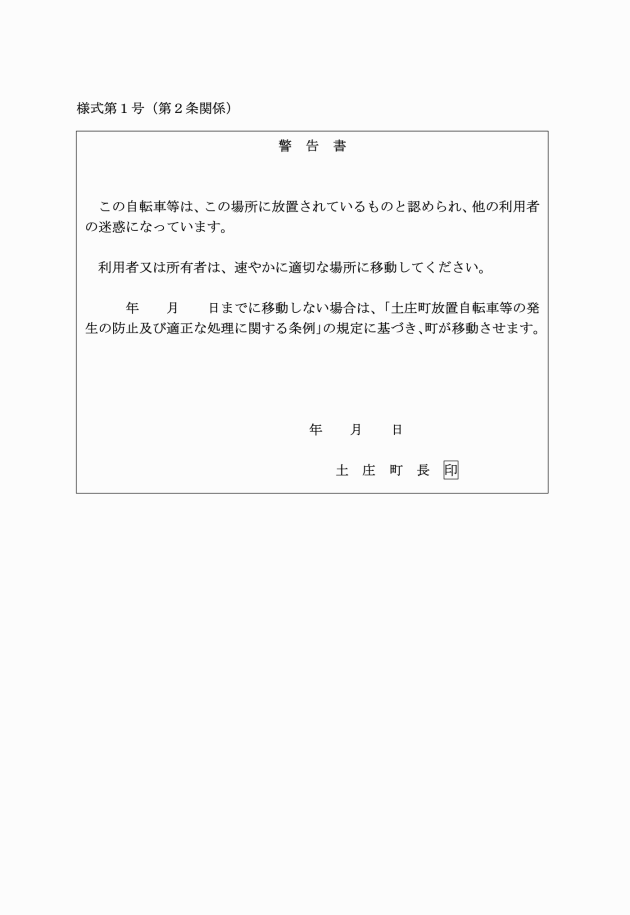 様式第１号（第２条関係）

警　告　書

この自転車等は、この場所に放置されているものと認められ、他の利用者の迷惑になっています。

利用者又は所有者は、速やかに適切な場所に移動してください。

年　　月　　日までに移動しない場合は、「土庄町放置自転車等の発生の防止及び適正な処理に関する条例」の規定に基づき、町が移動させます。

年　　月　　日

土　庄　町　長　印